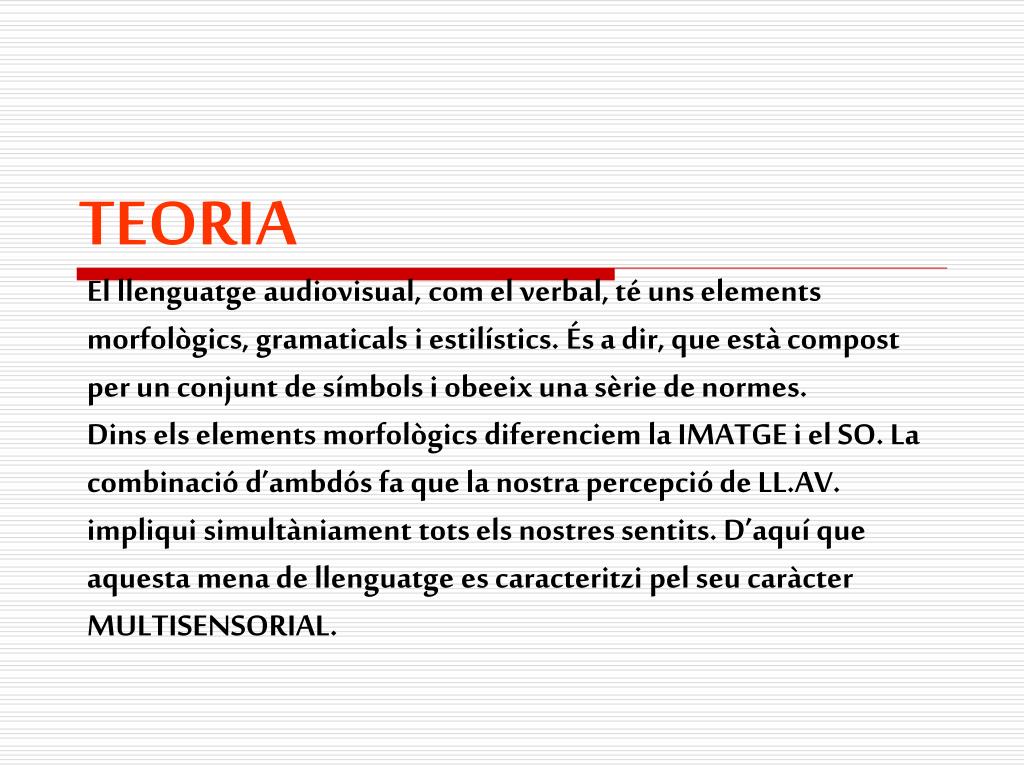 TEORIA

El llenguatge audiovisual, com el verbal, té uns elements morfològics, gramaticals i estilístics. És a dir, que està compost per un conjunt de símbols i obeeix una sèrie de normes.
Dins els elements morfològics diferenciem la IMATGE i el SO. La combinació d’ambdós fa que la nostra percepció de LL.AV. impliqui simultàniament tots els nostres sentits. D’aquí que aquesta mena de llenguatge es caracteritzi pel seu caràcter MULTISENSORIAL.